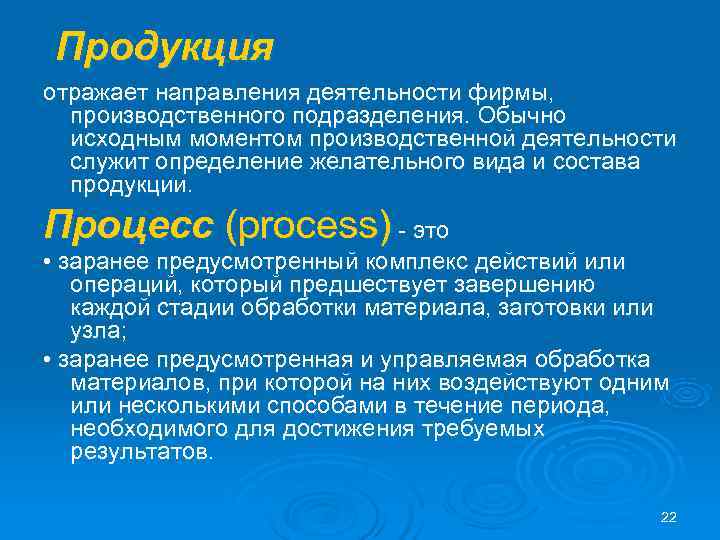 Продукция

отражает направления деятельности фирмы, производственного подразделения. Обычно исходным моментом производственной деятельности служит определение желательного вида и состава продукции.

Процесс (process) - это

• заранее предусмотренный комплекс действий или операций, который предшествует завершению каждой стадии обработки материала, заготовки или узла;

• заранее предусмотренная и управляемая обработка материалов, при которой на них воздействуют одним или несколькими способами в течение периода, необходимого для достижения требуемых результатов.

22